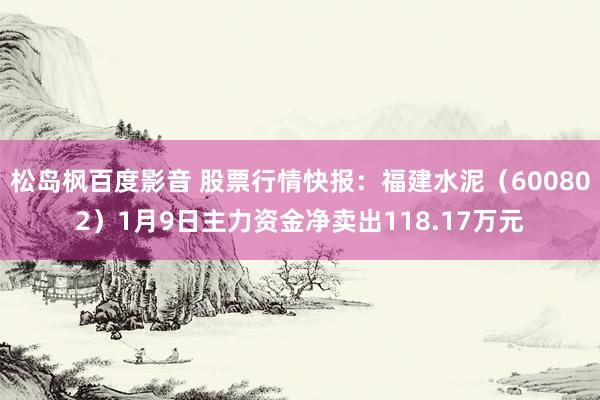 松岛枫百度影音 股票行情快报：福建水泥（600802）1月9日主力资金净卖出118.17万元